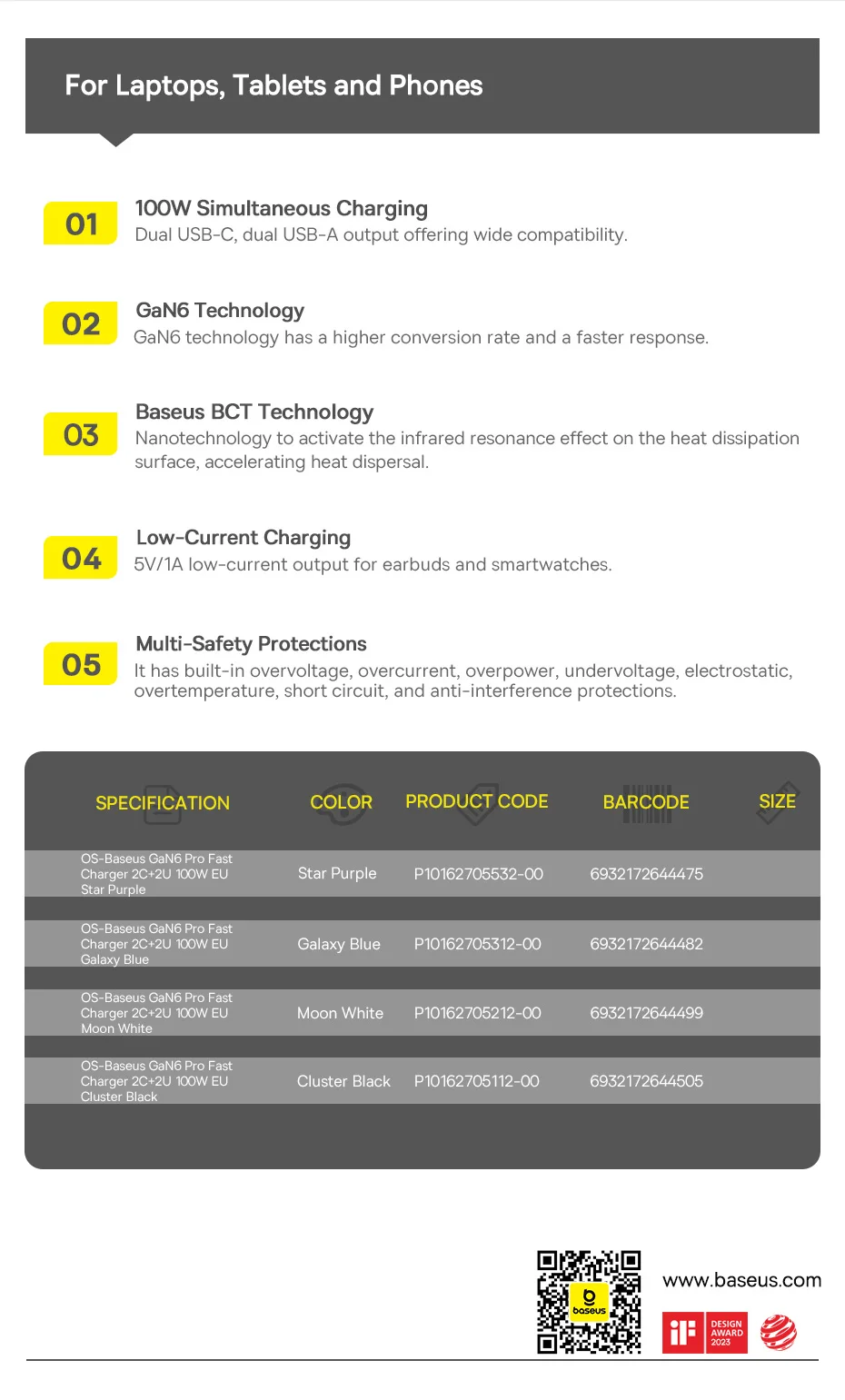 For Laptops, Tablets and Phones

01
100W Simultaneous Charging
Dual USB-C, dual USB-A output offering wide compatibility.

02
GaN6 Technology
GaN6 technology has a higher conversion rate and a faster response.

03
Baseus BCT Technology
Nanotechnology to activate the infrared resonance effect on the heat dissipation surface, accelerating heat dispersal.

04
Low-Current Charging
5V/1A low-current output for earbuds and smartwatches.

05
Multi-Safety Protections
It has built-in overvoltage, overcurrent, overpower, undervoltage, electrostatic, overtemperature, short circuit, and anti-interference protections.

| SPECIFICATION | COLOR | PRODUCT CODE | BARCODE | SIZE |
|---|---|---|---|---|
| OS-Baseus GaN6 Pro Fast Charger 2C+2U 100W EU Star Purple | Star Purple | P10162705532-00 | 6932172644475 | |
| OS-Baseus GaN6 Pro Fast Charger 2C+2U 100W EU Galaxy Blue | Galaxy Blue | P10162705312-00 | 6932172644482 | |
| OS-Baseus GaN6 Pro Fast Charger 2C+2U 100W EU Moon White | Moon White | P10162705212-00 | 6932172644499 | |
| OS-Baseus GaN6 Pro Fast Charger 2C+2U 100W EU Cluster Black | Cluster Black | P10162705112-00 | 6932172644505 | |

baseus
www.baseus.com
iF DESIGN AWARD 2023